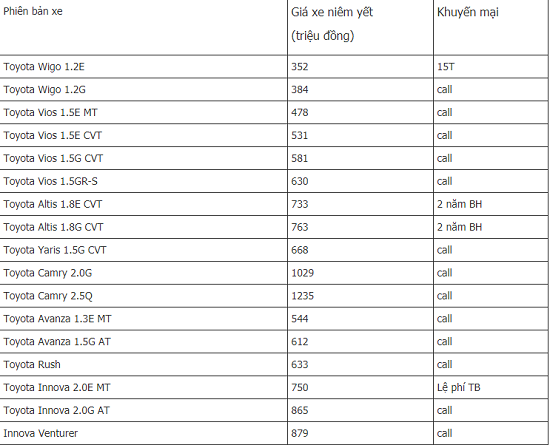 | Phiên bản xe | Giá xe niêm yết (triệu đồng) | Khuyến mại |
|---|---|---|
| Toyota Wigo 1.2E | 352 | 15T |
| Toyota Wigo 1.2G | 384 | call |
| Toyota Vios 1.5E MT | 478 | call |
| Toyota Vios 1.5E CVT | 531 | call |
| Toyota Vios 1.5G CVT | 581 | call |
| Toyota Vios 1.5GR-S | 630 | call |
| Toyota Altis 1.8E CVT | 733 | 2 năm BH |
| Toyota Altis 1.8G CVT | 763 | 2 năm BH |
| Toyota Yaris 1.5G CVT | 668 | call |
| Toyota Camry 2.0G | 1029 | call |
| Toyota Camry 2.5Q | 1235 | call |
| Toyota Avanza 1.3E MT | 544 | call |
| Toyota Avanza 1.5G AT | 612 | call |
| Toyota Rush | 633 | call |
| Toyota Innova 2.0E MT | 750 | Lệ phí TB |
| Toyota Innova 2.0G AT | 865 | call |
| Innova Venturer | 879 | call |